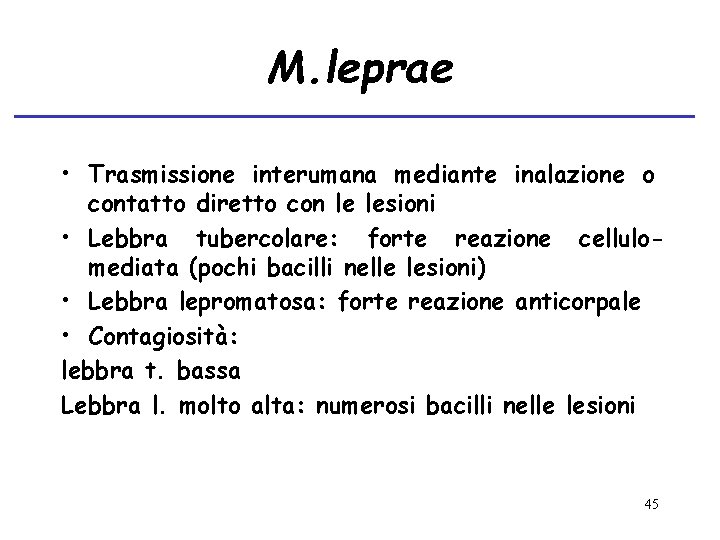 M.leprae

• Trasmissione interumana mediante inalazione o contatto diretto con le lesioni
• Lebbra tubercolare: forte reazione cellulo-mediata (pochi bacilli nelle lesioni)
• Lebbra lepromatosa: forte reazione anticorpale
• Contagiosità:
lebbra t. bassa
Lebbra l. molto alta: numerosi bacilli nelle lesioni

45